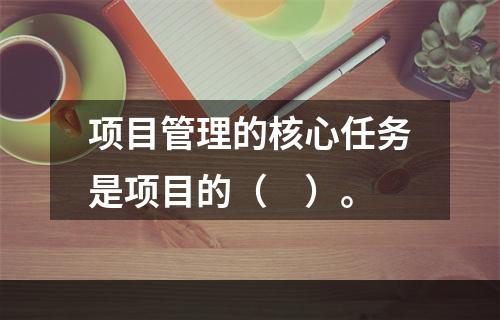 项目管理的核心任务是项目的（ ）。